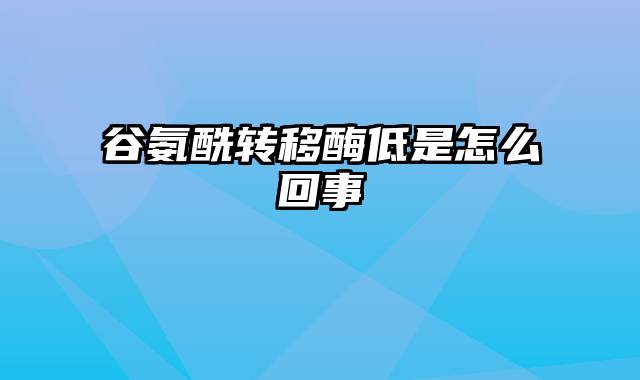 谷氨酰转移酶低是怎么回事